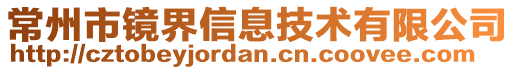 常州市镜界信息技术有限公司
http://cztobeyjordan.cn.coovee.com